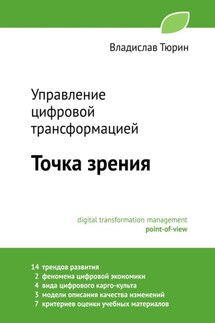 Владислав Тюрин

Управление цифровой трансформацией

Точка зрения

digital transformation management
point-of-view

14 трендов развития
2 феномена цифровой экономики
4 вида цифрового карго-культа
3 модели описания качества изменений
7 критериев оценки учебных материалов